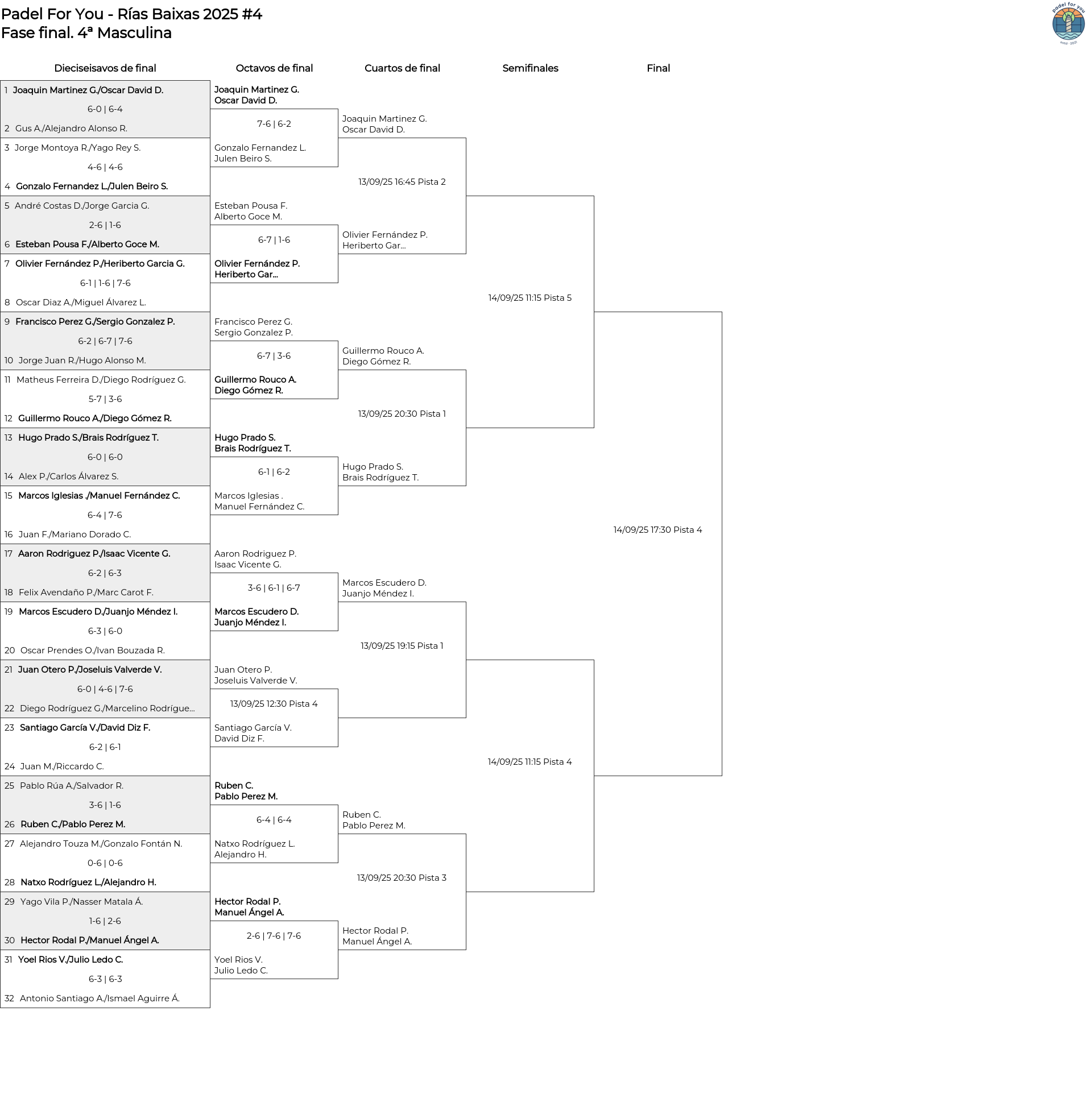 Padel For You - Rías Baixas 2025 #4
Fase final. 4ª Masculina

padel for you
estd · 2021

Dieciseisavos de final

1 Joaquin Martinez G./Oscar David D.
6-0 | 6-4
2 Gus A./Alejandro Alonso R.

3 Jorge Montoya R./Yago Rey S.
4-6 | 4-6
4 Gonzalo Fernandez L./Julen Beiro S.

5 André Costas D./Jorge Garcia G.
2-6 | 1-6
6 Esteban Pousa F./Alberto Goce M.

7 Olivier Fernández P./Heriberto Garcia G.
6-1 | 1-6 | 7-6
8 Oscar Diaz A./Miguel Álvarez L.

9 Francisco Perez G./Sergio Gonzalez P.
6-2 | 6-7 | 7-6
10 Jorge Juan R./Hugo Alonso M.

11 Matheus Ferreira D./Diego Rodríguez G.
5-7 | 3-6
12 Guillermo Rouco A./Diego Gómez R.

13 Hugo Prado S./Brais Rodríguez T.
6-0 | 6-0
14 Alex P./Carlos Álvarez S.

15 Marcos Iglesias ./Manuel Fernández C.
6-4 | 7-6
16 Juan F./Mariano Dorado C.

17 Aaron Rodriguez P./Isaac Vicente G.
6-2 | 6-3
18 Felix Avendaño P./Marc Carot F.

19 Marcos Escudero D./Juanjo Méndez I.
6-3 | 6-0
20 Oscar Prendes O./Ivan Bouzada R.

21 Juan Otero P./Joseluis Valverde V.
6-0 | 4-6 | 7-6
22 Diego Rodríguez G./Marcelino Rodrígue...

23 Santiago García V./David Diz F.
6-2 | 6-1
24 Juan M./Riccardo C.

25 Pablo Rúa A./Salvador R.
3-6 | 1-6
26 Ruben C./Pablo Perez M.

27 Alejandro Touza M./Gonzalo Fontán N.
0-6 | 0-6
28 Natxo Rodríguez L./Alejandro H.

29 Yago Vila P./Nasser Matala Á.
1-6 | 2-6
30 Hector Rodal P./Manuel Ángel A.

31 Yoel Rios V./Julio Ledo C.
6-3 | 6-3
32 Antonio Santiago A./Ismael Aguirre Á.

Octavos de final

Joaquin Martinez G.
Oscar David D.
7-6 | 6-2
Gonzalo Fernandez L.
Julen Beiro S.

Esteban Pousa F.
Alberto Goce M.
6-7 | 1-6
Olivier Fernández P.
Heriberto Gar...

Francisco Perez G.
Sergio Gonzalez P.
6-7 | 3-6
Guillermo Rouco A.
Diego Gómez R.

Hugo Prado S.
Brais Rodríguez T.
6-1 | 6-2
Marcos Iglesias .
Manuel Fernández C.

Aaron Rodriguez P.
Isaac Vicente G.
3-6 | 6-1 | 6-7
Marcos Escudero D.
Juanjo Méndez I.

Juan Otero P.
Joseluis Valverde V.
13/09/25 12:30 Pista 4
Santiago García V.
David Diz F.

Ruben C.
Pablo Perez M.
6-4 | 6-4
Natxo Rodríguez L.
Alejandro H.

Hector Rodal P.
Manuel Ángel A.
2-6 | 7-6 | 7-6
Yoel Rios V.
Julio Ledo C.

Cuartos de final

Joaquin Martinez G.
Oscar David D.
13/09/25 16:45 Pista 2
Olivier Fernández P.
Heriberto Gar...

Guillermo Rouco A.
Diego Gómez R.
13/09/25 20:30 Pista 1
Hugo Prado S.
Brais Rodríguez T.

Marcos Escudero D.
Juanjo Méndez I.
13/09/25 19:15 Pista 1

Ruben C.
Pablo Perez M.
13/09/25 20:30 Pista 3
Hector Rodal P.
Manuel Ángel A.

Semifinales

14/09/25 11:15 Pista 5

14/09/25 11:15 Pista 4

Final

14/09/25 17:30 Pista 4